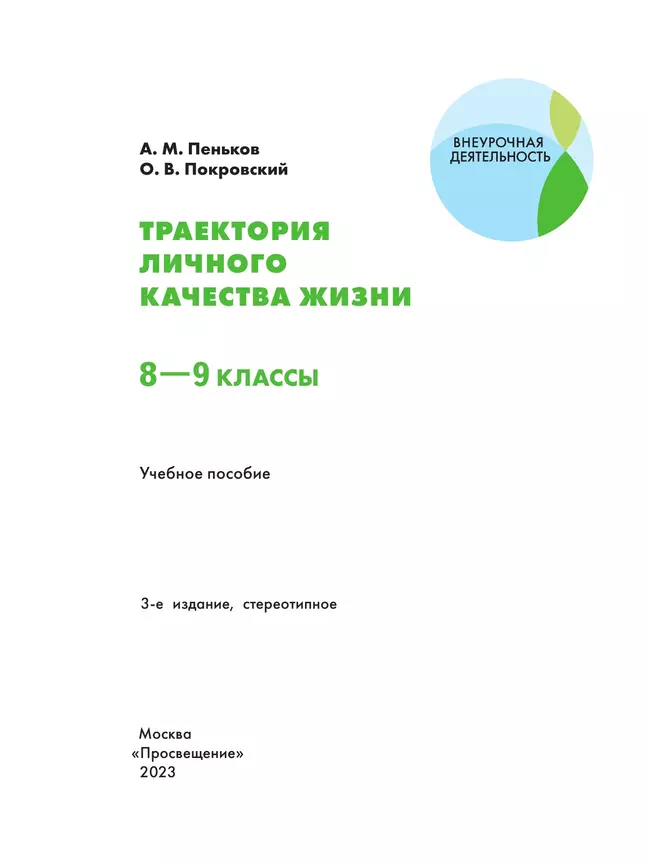 ВНЕУРОЧНАЯ ДЕЯТЕЛЬНОСТЬ

А. М. Пеньков
О. В. Покровский

ТРАЕКТОРИЯ ЛИЧНОГО КАЧЕСТВА ЖИЗНИ

8—9 КЛАССЫ

Учебное пособие

3-е издание, стереотипное

Москва
«Просвещение»
2023